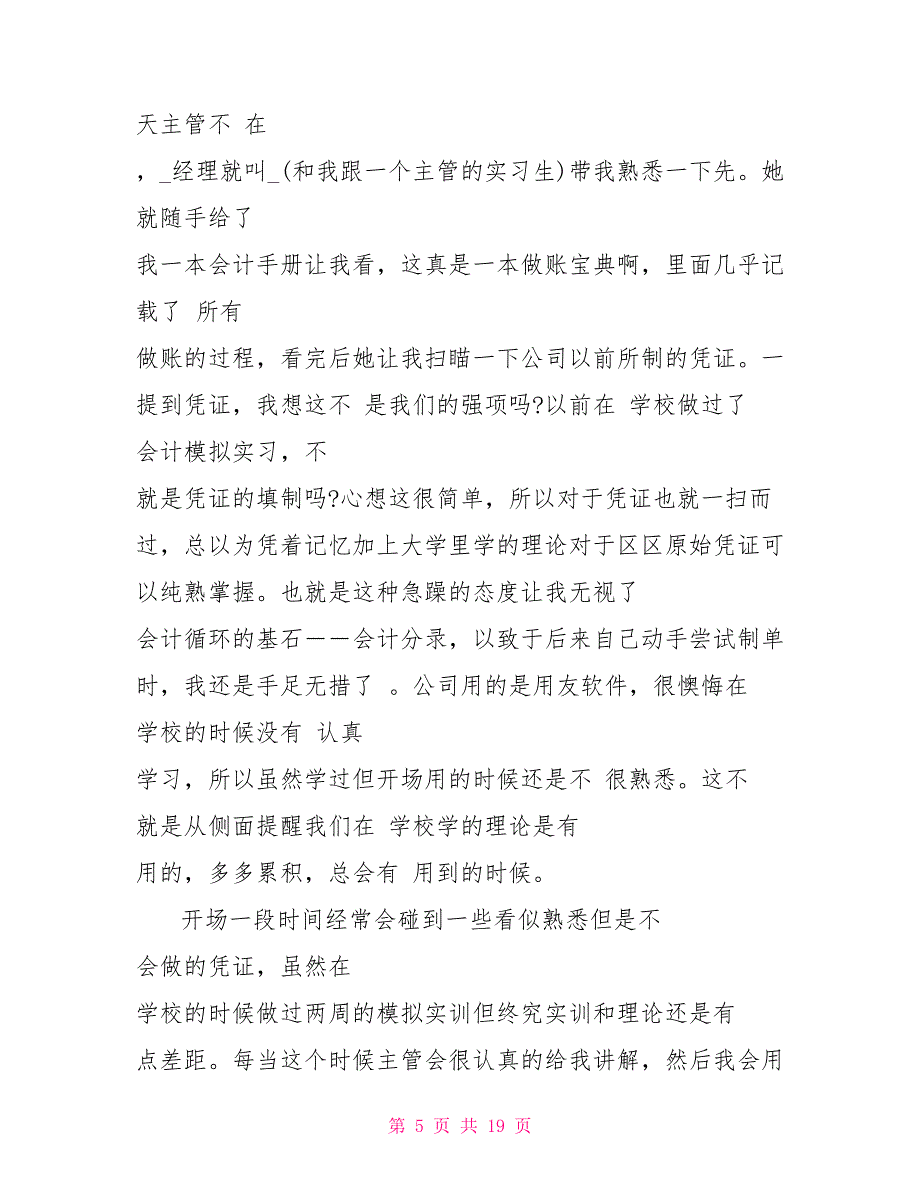 天主管不 在

，_经理就叫_(和我跟一个主管的实习生)带我熟悉一下先。她就随手给了

我一本会计手册让我看，这真是一本做账宝典啊，里面几乎记载了 所有

做账的过程，看完后她让我扫瞄一下公司以前所制的凭证。一提到凭证，我想这不 是我们的强项吗?以前在 学校做过了 会计模拟实习，不

就是凭证的填制吗?心想这很简单，所以对于凭证也就一扫而过，总以为凭着记忆加上大学里学的理论对于区区原始凭证可以纯熟掌握。也就是这种急躁的态度让我无视了

会计循环的基石——会计分录，以致于后来自己动手尝试制单时，我还是手足无措了 。公司用的是用友软件，很懊悔在 学校的时候没有 认真

学习，所以虽然学过但开场用的时候还是不 很熟悉。这不 就是从侧面提醒我们在 学校学的理论是有

用的，多多累积，总会有 用到的时候。

开场一段时间经常会碰到一些看似熟悉但是不 会做的凭证，虽然在

学校的时候做过两周的模拟实训但终究实训和理论还是有 点差距。每当这个时候主管会很认真的给我讲解，然后我会用

第 5 页 共 19 页